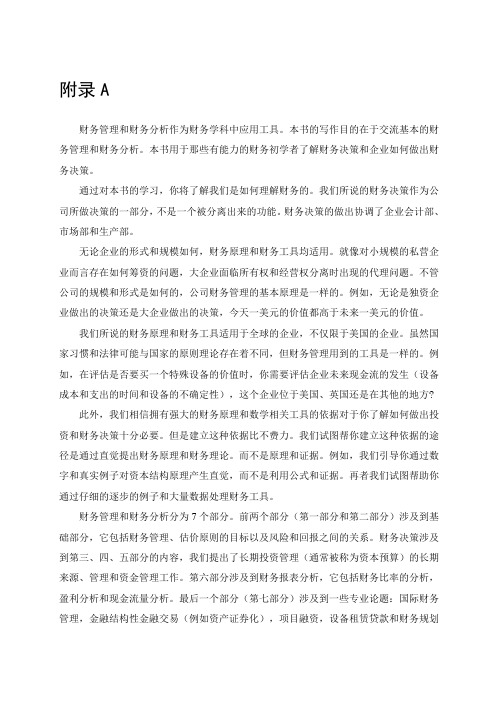 附录 A

财务管理和财务分析作为财务学科中应用工具。本书的写作目的在于交流基本的财务管理和财务分析。本书用于那些有能力的财务初学者了解财务决策和企业如何做出财务决策。

通过对本书的学习，你将了解我们是如何理解财务的。我们所说的财务决策作为公司所做决策的一部分，不是一个被分离出来的功能。财务决策的做出协调了企业会计部、市场部和生产部。

无论企业的形式和规模如何，财务原理和财务工具均适用。就像对小规模的私营企业而言存在如何筹资的问题，大企业面临所有权和经营权分离时出现的代理问题。不管公司的规模和形式是如何的，公司财务管理的基本原理是一样的。例如，无论是独资企业做出的决策还是大企业做出的决策，今天一美元的价值都高于未来一美元的价值。

我们所说的财务原理和财务工具适用于全球的企业，不仅限于美国的企业。虽然国家习惯和法律可能与国家的原则理论存在着不同，但财务管理用到的工具是一样的。例如，在评估是否要买一个特殊设备的价值时，你需要评估企业未来现金流的发生（设备成本和支出的时间和设备的不确定性），这个企业位于美国、英国还是在其他的地方?

此外，我们相信拥有强大的财务原理和数学相关工具的依据对于你了解如何做出投资和财务决策十分必要。但是建立这种依据比不费力。我们试图帮你建立这种依据的途径是通过直觉提出财务原理和财务理论。而不是原理和证据。例如，我们引导你通过数字和真实例子对资本结构原理产生直觉，而不是利用公式和证据。再者我们试图帮助你通过仔细的逐步的例子和大量数据处理财务工具。

财务管理和财务分析分为 7 个部分。前两个部分（第一部分和第二部分）涉及到基础部分，它包括财务管理、估价原则的目标以及风险和回报之间的关系。财务决策涉及到第三、四、五部分的内容，我们提出了长期投资管理（通常被称为资本预算）的长期来源、管理和资金管理工作。第六部分涉及到财务报表分析，它包括财务比率的分析，盈利分析和现金流量分析。最后一个部分（第七部分）涉及到一些专业论题：国际财务管理，金融结构性金融交易（例如资产证券化），项目融资，设备租赁贷款和财务规划